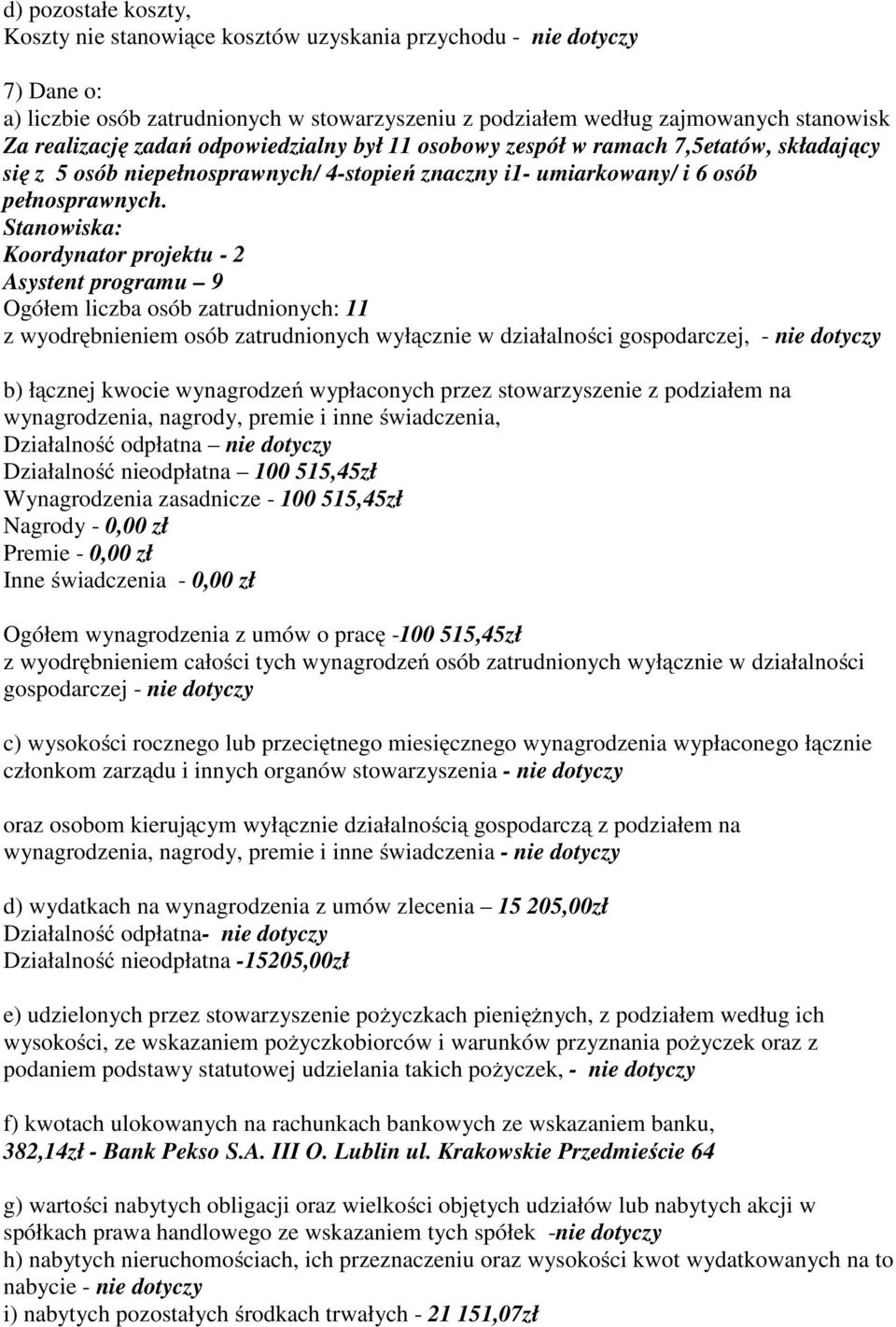 d) pozostałe koszty,
Koszty nie stanowiące kosztów uzyskania przychodu - nie dotyczy

7) Dane o:
a) liczbie osób zatrudnionych w stowarzyszeniu z podziałem według zajmowanych stanowisk
Za realizację zadań odpowiedzialny był 11 osobowy zespół w ramach 7,5etatów, składający się z 5 osób niepełnosprawnych/ 4-stopień znaczny i1- umiarkowany/ i 6 osób pełnosprawnych.
Stanowiska:
Koordynator projektu - 2
Asystent programu – 9
Ogółem liczba osób zatrudnionych: 11
z wyodrębnieniem osób zatrudnionych wyłącznie w działalności gospodarczej, - nie dotyczy

b) łącznej kwocie wynagrodzeń wypłaconych przez stowarzyszenie z podziałem na wynagrodzenia, nagrody, premie i inne świadczenia,
Działalność odpłatna – nie dotyczy
Działalność nieodpłatna – 100 515,45zł
Wynagrodzenia zasadnicze - 100 515,45zł
Nagrody - 0,00 zł
Premie - 0,00 zł
Inne świadczenia - 0,00 zł

Ogółem wynagrodzenia z umów o pracę -100 515,45zł
z wyodrębnieniem całości tych wynagrodzeń osób zatrudnionych wyłącznie w działalności gospodarczej - nie dotyczy

c) wysokości rocznego lub przeciętnego miesięcznego wynagrodzenia wypłaconego łącznie członkom zarządu i innych organów stowarzyszenia - nie dotyczy

oraz osobom kierującym wyłącznie działalnością gospodarczą z podziałem na wynagrodzenia, nagrody, premie i inne świadczenia - nie dotyczy

d) wydatkach na wynagrodzenia z umów zlecenia – 15 205,00zł
Działalność odpłatna- nie dotyczy
Działalność nieodpłatna -15205,00zł

e) udzielonych przez stowarzyszenie pożyczkach pieniężnych, z podziałem według ich wysokości, ze wskazaniem pożyczkobiorców i warunków przyznania pożyczek oraz z podaniem podstawy statutowej udzielania takich pożyczek, - nie dotyczy

f) kwotach ulokowanych na rachunkach bankowych ze wskazaniem banku,
382,14zł - Bank Pekso S.A. III O. Lublin ul. Krakowskie Przedmieście 64

g) wartości nabytych obligacji oraz wielkości objętych udziałów lub nabytych akcji w spółkach prawa handlowego ze wskazaniem tych spółek -nie dotyczy
h) nabytych nieruchomościach, ich przeznaczeniu oraz wysokości kwot wydatkowanych na to nabycie - nie dotyczy
i) nabytych pozostałych środkach trwałych - 21 151,07zł